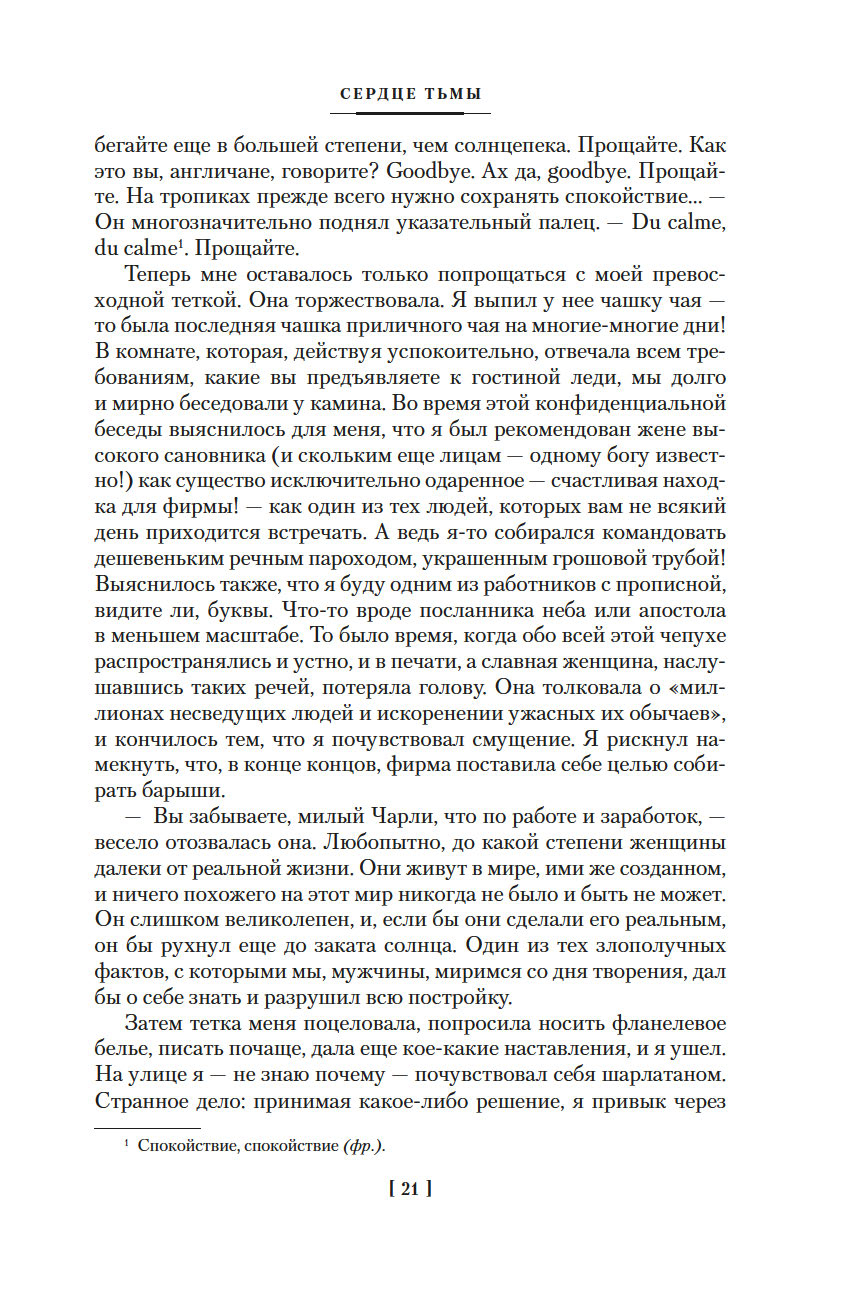 СЕРДЦЕ ТЬМЫ

бегайте еще в большей степени, чем солнцепека. Прощайте. Как это вы, англичане, говорите? Goodbye. Ах да, goodbye. Прощайте. На тропиках прежде всего нужно сохранять спокойствие... — Он многозначительно поднял указательный палец. — Du calme, du calme$^1$. Прощайте.

Теперь мне оставалось только попрощаться с моей превосходной теткой. Она торжествовала. Я выпил у нее чашку чая — то была последняя чашка приличного чая на многие-многие дни! В комнате, которая, действуя успокоительно, отвечала всем требованиям, какие вы предъявляете к гостиной леди, мы долго и мирно беседовали у камина. Во время этой конфиденциальной беседы выяснилось для меня, что я был рекомендован жене высокого сановника (и скольким еще лицам — одному богу известно!) как существо исключительно одаренное — счастливая находка для фирмы! — как один из тех людей, которых вам не всякий день приходится встречать. А ведь я-то собирался командовать дешевеньким речным пароходом, украшенным грошовой трубой! Выяснилось также, что я буду одним из работников с прописной, видите ли, буквы. Что-то вроде посланника неба или апостола в меньшем масштабе. То было время, когда обо всей этой чепухе распространялись и устно, и в печати, а славная женщина, наслушавшись таких речей, потеряла голову. Она толковала о «миллионах несведущих людей и искоренении ужасных их обычаев», и кончилось тем, что я почувствовал смущение. Я рискнул намекнуть, что, в конце концов, фирма поставила себе целью собирать барыши.

— Вы забываете, милый Чарли, что по работе и заработок, — весело отозвалась она. Любопытно, до какой степени женщины далеки от реальной жизни. Они живут в мире, ими же созданном, и ничего похожего на этот мир никогда не было и быть не может. Он слишком великолепен, и, если бы они сделали его реальным, он бы рухнул еще до заката солнца. Один из тех злополучных фактов, с которыми мы, мужчины, миримся со дня творения, дал бы о себе знать и разрушил всю постройку.

Затем тетка меня поцеловала, попросила носить фланелевое белье, писать почаще, дала еще кое-какие наставления, и я ушел. На улице я — не знаю почему — почувствовал себя шарлатаном. Странное дело: принимая какое-либо решение, я привык через

$^1$ Спокойствие, спокойствие (фр.).

[ 21 ]